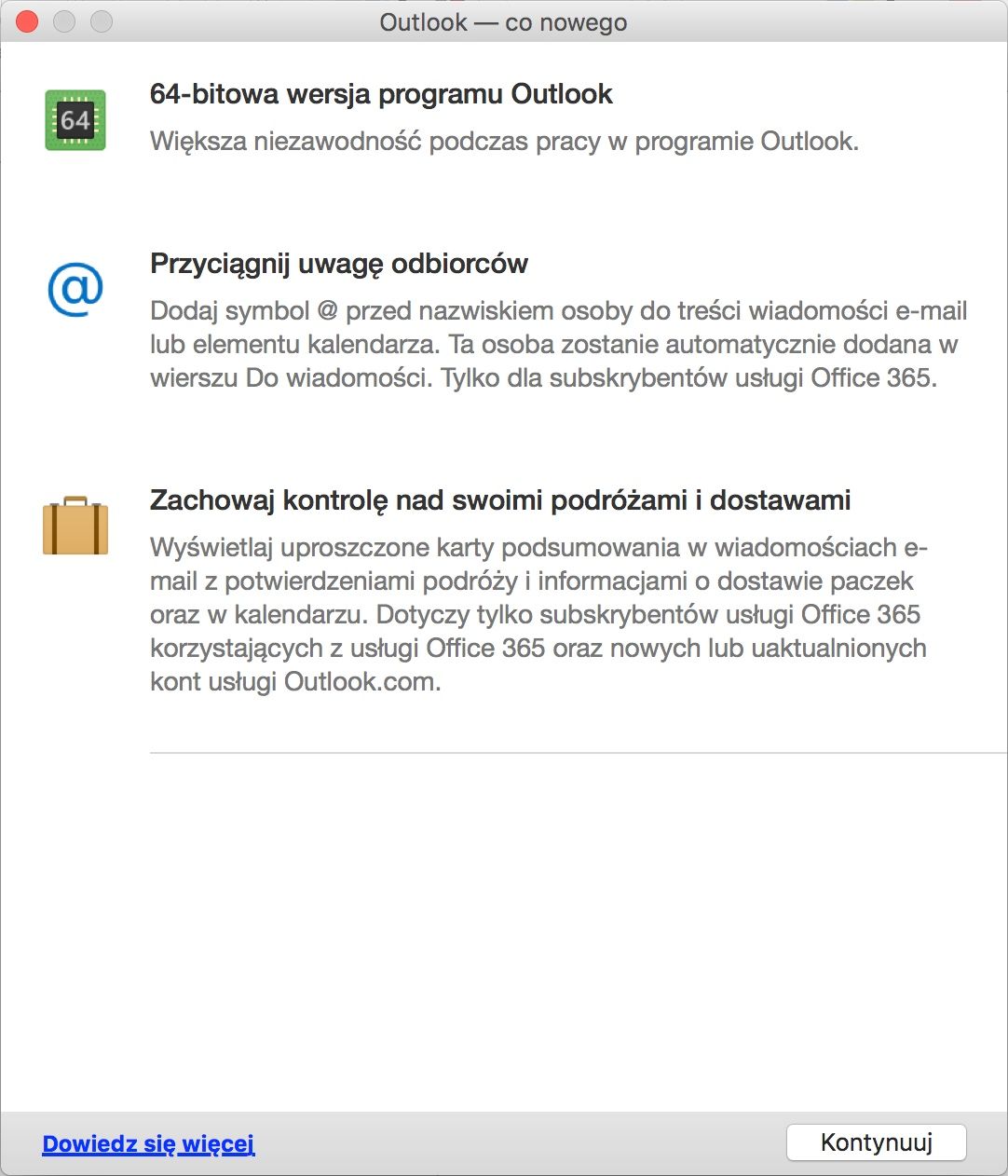 Outlook — co nowego

64

64-bitowa wersja programu Outlook

Większa niezawodność podczas pracy w programie Outlook.

@

Przyciągnij uwagę odbiorców

Dodaj symbol @ przed nazwiskiem osoby do treści wiadomości e-mail lub elementu kalendarza. Ta osoba zostanie automatycznie dodana w wierszu Do wiadomości. Tylko dla subskrybentów usługi Office 365.

Zachowaj kontrolę nad swoimi podróżami i dostawami

Wyświetlaj uproszczone karty podsumowania w wiadomościach e-mail z potwierdzeniami podróży i informacjami o dostawie paczek oraz w kalendarzu. Dotyczy tylko subskrybentów usługi Office 365 korzystających z usługi Office 365 oraz nowych lub uaktualnionych kont usługi Outlook.com.

Dowiedz się więcej

Kontynuuj